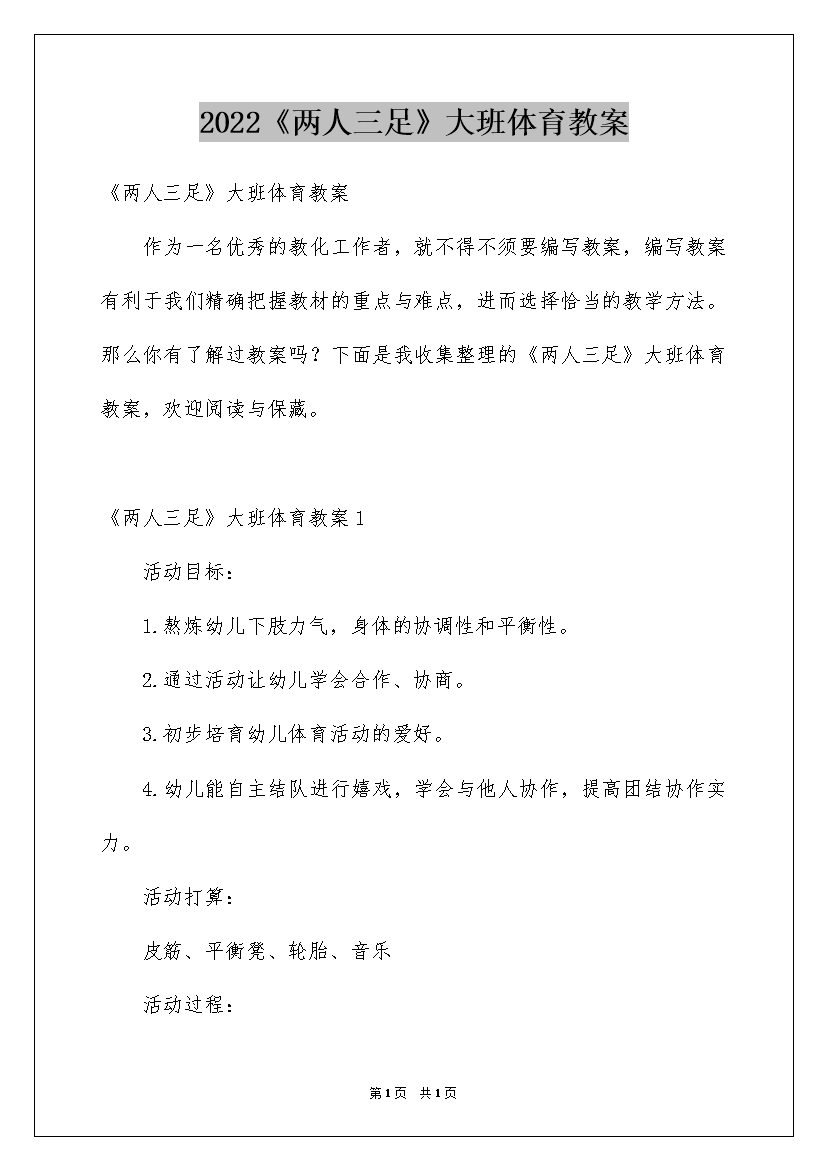 2022《两人三足》大班体育教案

《两人三足》大班体育教案

作为一名优秀的教化工作者，就不得不须要编写教案，编写教案有利于我们精确把握教材的重点与难点，进而选择恰当的教学方法。那么你有了解过教案吗？下面是我收集整理的《两人三足》大班体育教案，欢迎阅读与保藏。

《两人三足》大班体育教案1

活动目标：

1.熬炼幼儿下肢力气，身体的协调性和平衡性。

2.通过活动让幼儿学会合作、协商。

3.初步培育幼儿体育活动的爱好。

4.幼儿能自主结队进行嬉戏，学会与他人协作，提高团结协作实力。

活动打算：

皮筋、平衡凳、轮胎、音乐

活动过程：

第1页 共1页